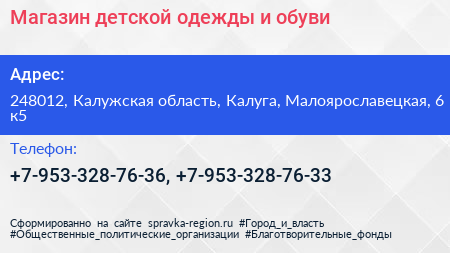 Магазин детской одежды и обуви

Адрес:

248012, Калужская область, Калуга, Малоярославецкая, 6 к5

Телефон:

+7-953-328-76-36, +7-953-328-76-33

Сформированно на сайте spravka-region.ru #Город_и_власть #Общественные_политические_организации #Благотворительные_фонды